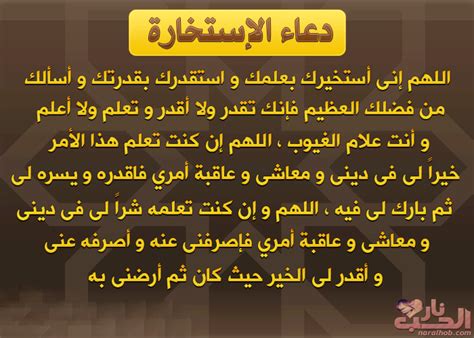 دعاء الإستخارة

اللهم إنى أستخيرك بعلمك و استقدرك بقدرتك و أسألك من فضلك العظيم فإنك تقدر ولا أقدر و تعلم ولا أعلم و أنت علام الغيوب ، اللهم إن كنت تعلم هذا الأمر خيراً لى فى دينى و معاشى و عاقبة أمري فاقدره و يسره لى ثم بارك لى فيه ، اللهم و إن كنت تعلمه شراً لى فى دينى و معاشى و عاقبة أمري فإصرفنى عنه و أصرفه عنى و أقدر لى الخير حيث كان ثم أرضنى به

نار الحب
naralhob.com